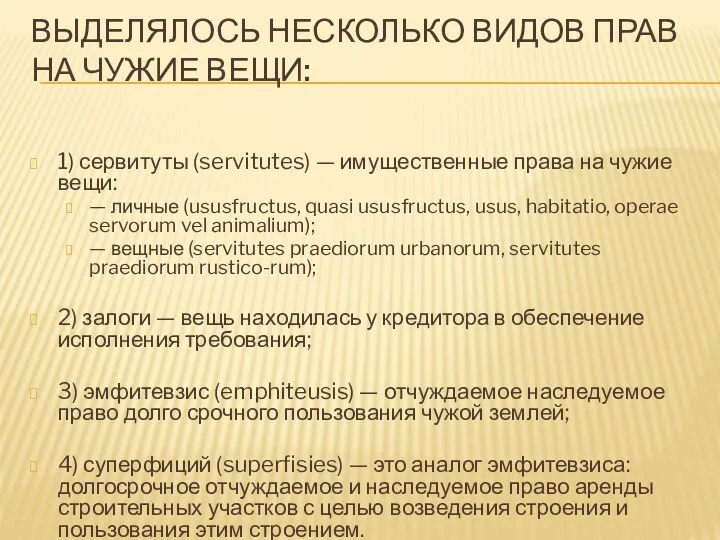 ВЫДЕЛЯЛОСЬ НЕСКОЛЬКО ВИДОВ ПРАВ НА ЧУЖИЕ ВЕЩИ:

1) сервитуты (servitutes) — имущественные права на чужие вещи:

— личные (ususfructus, quasi ususfructus, usus, habitatio, operae servorum vel animalium);

— вещные (servitutes praediorum urbanorum, servitutes praediorum rustico-rum);

2) залоги — вещь находилась у кредитора в обеспечение исполнения требования;

3) эмфитевзис (emphiteusis) — отчуждаемое наследуемое право долго срочного пользования чужой землей;

4) суперфиций (superfisies) — это аналог эмфитевзиса: долгосрочное отчуждаемое и наследуемое право аренды строительных участков с целью возведения строения и пользования этим строением.